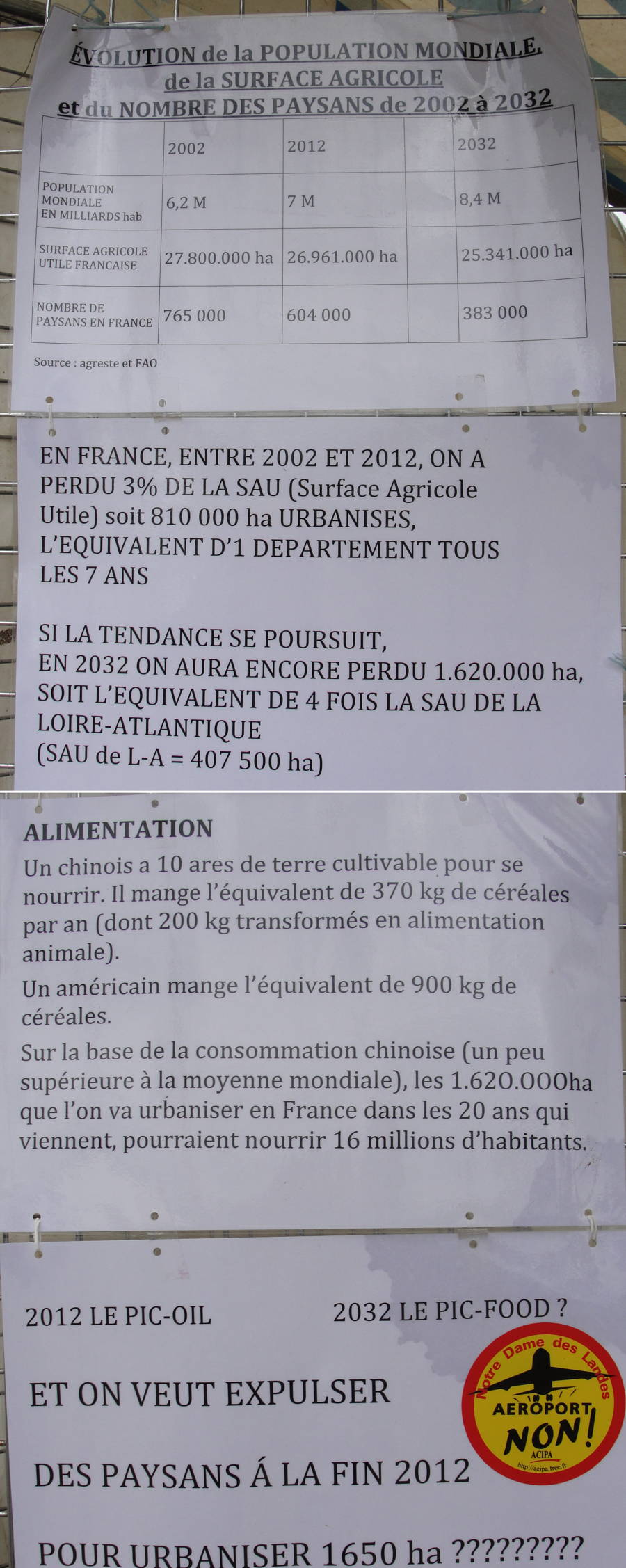 ÉVOLUTION de la POPULATION MONDIALE, de la SURFACE AGRICOLE et du NOMBRE DES PAYSANS de 2002 à 2032

| | 2002 | 2012 | | 2032 |
|---|---|---|---|---|
| POPULATION MONDIALE EN MILLIARDS hab | 6,2 M | 7 M | | 8,4 M |
| SURFACE AGRICOLE UTILE FRANCAISE | 27.800.000 ha | 26.961.000 ha | | 25.341.000 ha |
| NOMBRE DE PAYSANS EN FRANCE | 765 000 | 604 000 | | 383 000 |

Source : agreste et FAO

EN FRANCE, ENTRE 2002 ET 2012, ON A PERDU 3% DE LA SAU (Surface Agricole Utile) soit 810 000 ha URBANISES, L'EQUIVALENT D'1 DEPARTEMENT TOUS LES 7 ANS

SI LA TENDANCE SE POURSUIT, EN 2032 ON AURA ENCORE PERDU 1.620.000 ha, SOIT L'EQUIVALENT DE 4 FOIS LA SAU DE LA LOIRE-ATLANTIQUE (SAU de L-A = 407 500 ha)

ALIMENTATION

Un chinois a 10 ares de terre cultivable pour se nourrir. Il mange l'équivalent de 370 kg de céréales par an (dont 200 kg transformés en alimentation animale).

Un américain mange l'équivalent de 900 kg de céréales.

Sur la base de la consommation chinoise (un peu supérieure à la moyenne mondiale), les 1.620.000ha que l'on va urbaniser en France dans les 20 ans qui viennent, pourraient nourrir 16 millions d'habitants.

2012 LE PIC-OIL

2032 LE PIC-FOOD ?

ET ON VEUT EXPULSER

DES PAYSANS Á LA FIN 2012

POUR URBANISER 1650 ha ?????????

Notre Dame des Landes
AEROPORT
NON!
ACIPA
http://acipa.free.fr